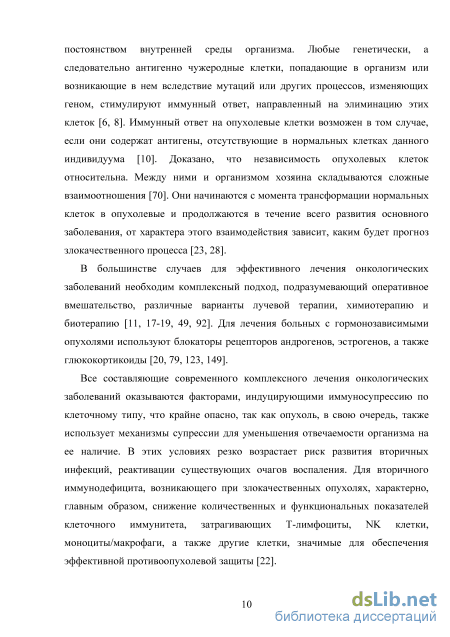 постоянством внутренней среды организма. Любые генетически, а следовательно антигенно чужеродные клетки, попадающие в организм или возникающие в нем вследствие мутаций или других процессов, изменяющих геном, стимулируют иммунный ответ, направленный на элиминацию этих клеток [6, 8]. Иммунный ответ на опухолевые клетки возможен в том случае, если они содержат антигены, отсутствующие в нормальных клетках данного индивидуума [10]. Доказано, что независимость опухолевых клеток относительна. Между ними и организмом хозяина складываются сложные взаимоотношения [70]. Они начинаются с момента трансформации нормальных клеток в опухолевые и продолжаются в течение всего развития основного заболевания, от характера этого взаимодействия зависит, каким будет прогноз злокачественного процесса [23, 28].

В большинстве случаев для эффективного лечения онкологических заболеваний необходим комплексный подход, подразумевающий оперативное вмешательство, различные варианты лучевой терапии, химиотерапию и биотерапию [11, 17-19, 49, 92]. Для лечения больных с гормонозависимыми опухолями используют блокаторы рецепторов андрогенов, эстрогенов, а также глюкокортикоиды [20, 79, 123, 149].

Все составляющие современного комплексного лечения онкологических заболеваний оказываются факторами, индуцирующими иммуносупрессию по клеточному типу, что крайне опасно, так как опухоль, в свою очередь, также использует механизмы супрессии для уменьшения отвечаемости организма на ее наличие. В этих условиях резко возрастает риск развития вторичных инфекций, реактивации существующих очагов воспаления. Для вторичного иммунодефицита, возникающего при злокачественных опухолях, характерно, главным образом, снижение количественных и функциональных показателей клеточного иммунитета, затрагивающих Т-лимфоциты, NK клетки, моноциты/макрофаги, а также другие клетки, значимые для обеспечения эффективной противоопухолевой защиты [22].

10

dsLib.net
библиотека диссертаций